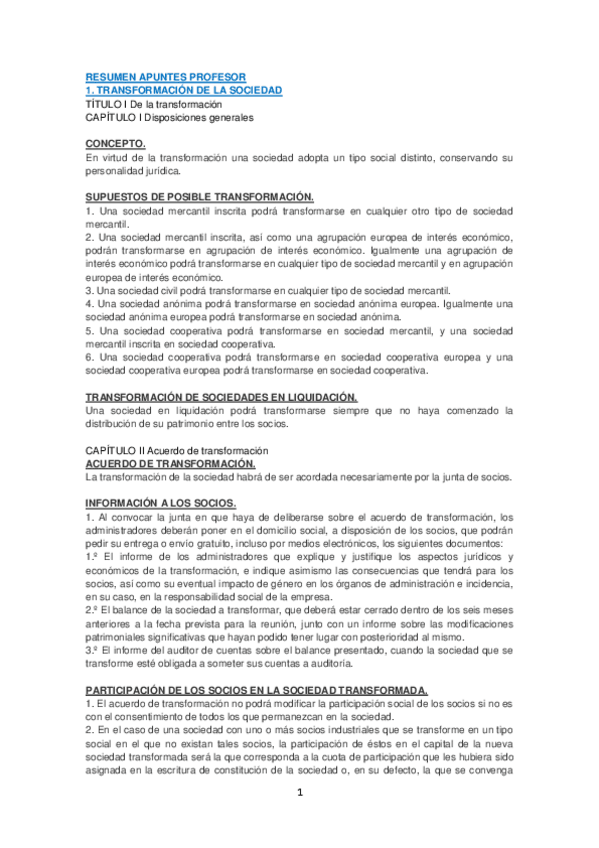 RESUMEN APUNTES PROFESOR
1. TRANSFORMACIÓN DE LA SOCIEDAD
TÍTULO I De la transformación
CAPÍTULO I Disposiciones generales

CONCEPTO.
En virtud de la transformación una sociedad adopta un tipo social distinto, conservando su personalidad jurídica.

SUPUESTOS DE POSIBLE TRANSFORMACIÓN.
1. Una sociedad mercantil inscrita podrá transformarse en cualquier otro tipo de sociedad mercantil.
2. Una sociedad mercantil inscrita, así como una agrupación europea de interés económico, podrán transformarse en agrupación de interés económico. Igualmente una agrupación de interés económico podrá transformarse en cualquier tipo de sociedad mercantil y en agrupación europea de interés económico.
3. Una sociedad civil podrá transformarse en cualquier tipo de sociedad mercantil.
4. Una sociedad anónima podrá transformarse en sociedad anónima europea. Igualmente una sociedad anónima europea podrá transformarse en sociedad anónima.
5. Una sociedad cooperativa podrá transformarse en sociedad mercantil, y una sociedad mercantil inscrita en sociedad cooperativa.
6. Una sociedad cooperativa podrá transformarse en sociedad cooperativa europea y una sociedad cooperativa europea podrá transformarse en sociedad cooperativa.

TRANSFORMACIÓN DE SOCIEDADES EN LIQUIDACIÓN.
Una sociedad en liquidación podrá transformarse siempre que no haya comenzado la distribución de su patrimonio entre los socios.

CAPÍTULO II Acuerdo de transformación
ACUERDO DE TRANSFORMACIÓN.
La transformación de la sociedad habrá de ser acordada necesariamente por la junta de socios.

INFORMACIÓN A LOS SOCIOS.
1. Al convocar la junta en que haya de deliberarse sobre el acuerdo de transformación, los administradores deberán poner en el domicilio social, a disposición de los socios, que podrán pedir su entrega o envío gratuito, incluso por medios electrónicos, los siguientes documentos:
1.º El informe de los administradores que explique y justifique los aspectos jurídicos y económicos de la transformación, e indique asimismo las consecuencias que tendrá para los socios, así como su eventual impacto de género en los órganos de administración e incidencia, en su caso, en la responsabilidad social de la empresa.
2.º El balance de la sociedad a transformar, que deberá estar cerrado dentro de los seis meses anteriores a la fecha prevista para la reunión, junto con un informe sobre las modificaciones patrimoniales significativas que hayan podido tener lugar con posterioridad al mismo.
3.º El informe del auditor de cuentas sobre el balance presentado, cuando la sociedad que se transforme esté obligada a someter sus cuentas a auditoría.

PARTICIPACIÓN DE LOS SOCIOS EN LA SOCIEDAD TRANSFORMADA.
1. El acuerdo de transformación no podrá modificar la participación social de los socios si no es con el consentimiento de todos los que permanezcan en la sociedad.
2. En el caso de una sociedad con uno o más socios industriales que se transforme en un tipo social en el que no existan tales socios, la participación de éstos en el capital de la nueva sociedad transformada será la que corresponda a la cuota de participación que les hubiera sido asignada en la escritura de constitución de la sociedad o, en su defecto, la que se convenga

1